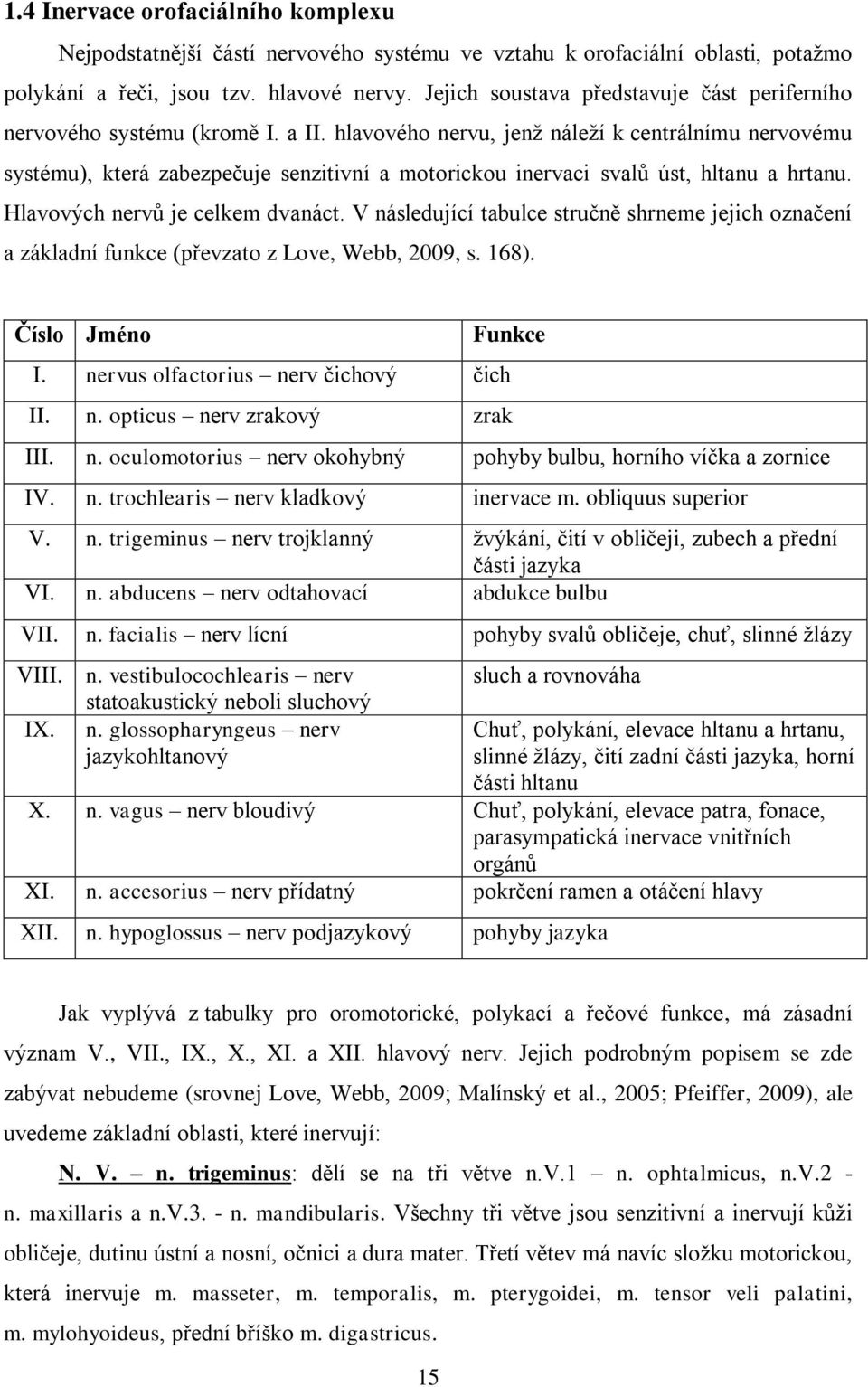 1.4 Inervace orofaciálního komplexu

Nejpodstatnější částí nervového systému ve vztahu k orofaciální oblasti, potažmo polykání a řeči, jsou tzv. hlavové nervy. Jejich soustava představuje část periferního nervového systému (kromě I. a II. hlavového nervu, jenž náleží k centrálnímu nervovému systému), která zabezpečuje senzitivní a motorickou inervaci svalů úst, hltanu a hrtanu. Hlavových nervů je celkem dvanáct. V následující tabulce stručně shrneme jejich označení a základní funkce (převzato z Love, Webb, 2009, s. 168).

| Číslo | Jméno | Funkce |
|---|---|---|
| I. | nervus olfactorius – nerv čichový | čich |
| II. | n. opticus – nerv zrakový | zrak |
| III. | n. oculomotorius – nerv okohybný | pohyby bulbu, horního víčka a zornice |
| IV. | n. trochlearis – nerv kladkový | inervace m. obliquus superior |
| V. | n. trigeminus – nerv trojklanný | žvýkání, čití v obličeji, zubech a přední části jazyka |
| VI. | n. abducens – nerv odtahovací | abdukce bulbu |
| VII. | n. facialis – nerv lícní | pohyby svalů obličeje, chuť, slinné žlázy |
| VIII. | n. vestibulocochlearis – nerv statoakustický neboli sluchový | sluch a rovnováha |
| IX. | n. glossopharyngeus – nerv jazykohltanový | Chuť, polykání, elevace hltanu a hrtanu, slinné žlázy, čití zadní části jazyka, horní části hltanu |
| X. | n. vagus – nerv bloudivý | Chuť, polykání, elevace patra, fonace, parasympatická inervace vnitřních orgánů |
| XI. | n. accesorius – nerv přídatný | pokrčení ramen a otáčení hlavy |
| XII. | n. hypoglossus – nerv podjazykový | pohyby jazyka |

Jak vyplývá z tabulky pro oromotorické, polykací a řečové funkce, má zásadní význam V., VII., IX., X., XI. a XII. hlavový nerv. Jejich podrobným popisem se zde zabývat nebudeme (srovnej Love, Webb, 2009; Malínský et al., 2005; Pfeiffer, 2009), ale uvedeme základní oblasti, které inervují:

N. V. – n. trigeminus: dělí se na tři větve n.V.1 – n. ophtalmicus, n.V.2 - n. maxillaris a n.V.3. - n. mandibularis. Všechny tři větve jsou senzitivní a inervují kůži obličeje, dutinu ústní a nosní, očnici a dura mater. Třetí větev má navíc složku motorickou, která inervuje m. masseter, m. temporalis, m. pterygoidei, m. tensor veli palatini, m. mylohyoideus, přední bříško m. digastricus.

15